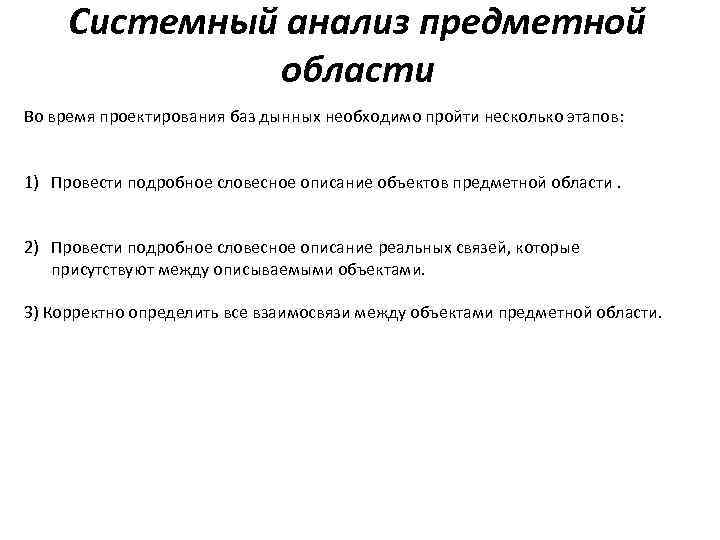 Системный анализ предметной области

Во время проектирования баз дынных необходимо пройти несколько этапов:

1) Провести подробное словесное описание объектов предметной области .

2) Провести подробное словесное описание реальных связей, которые присутствуют между описываемыми объектами.

3) Корректно определить все взаимосвязи между объектами предметной области.